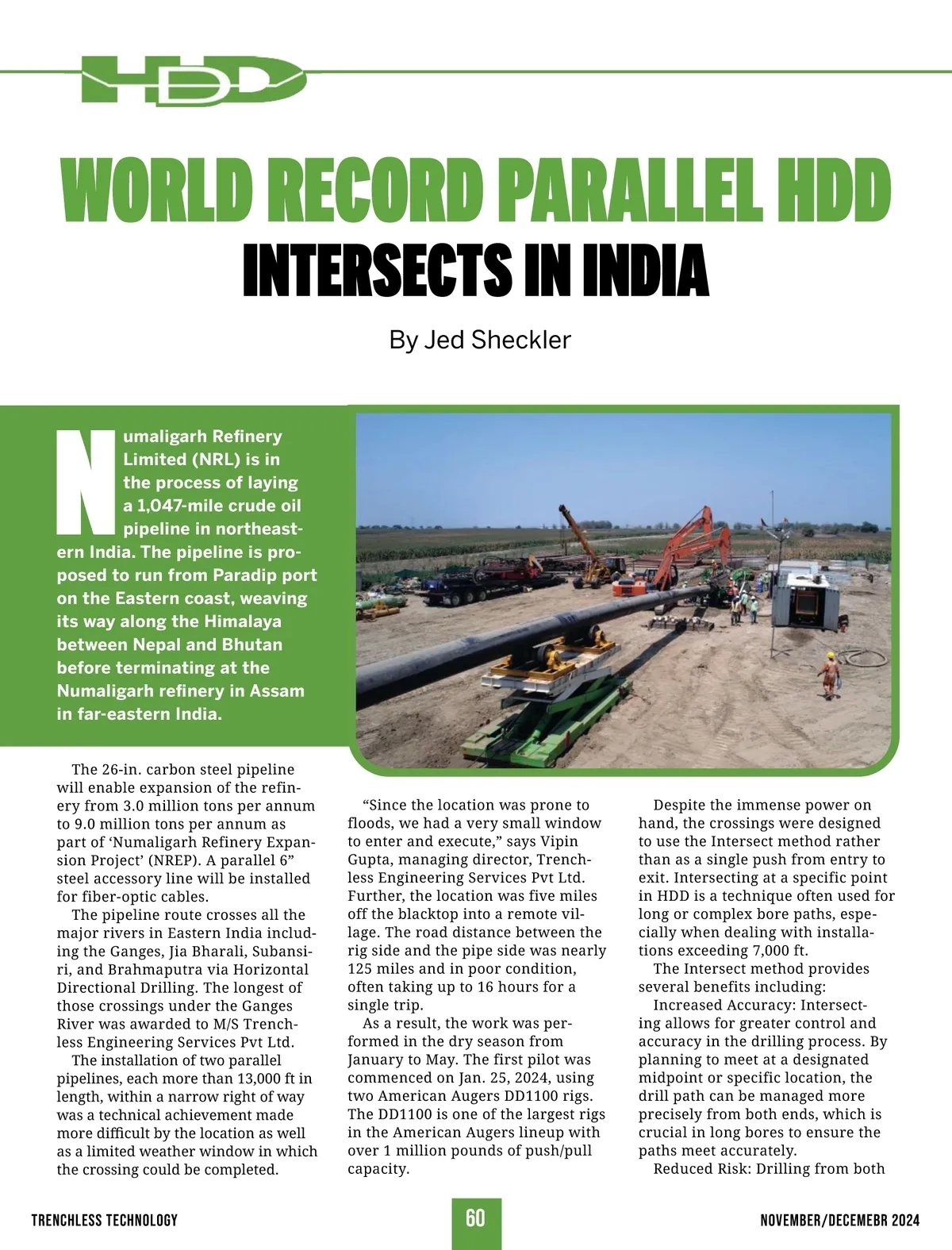 HDD

WORLD RECORD PARALLEL HDD
INTERSECTS IN INDIA

By Jed Sheckler

Numaligarh Refinery Limited (NRL) is in the process of laying a 1,047-mile crude oil pipeline in northeastern India. The pipeline is proposed to run from Paradip port on the Eastern coast, weaving its way along the Himalaya between Nepal and Bhutan before terminating at the Numaligarh refinery in Assam in far-eastern India.

The 26-in. carbon steel pipeline will enable expansion of the refinery from 3.0 million tons per annum to 9.0 million tons per annum as part of 'Numaligarh Refinery Expansion Project' (NREP). A parallel 6" steel accessory line will be installed for fiber-optic cables.

The pipeline route crosses all the major rivers in Eastern India including the Ganges, Jia Bharali, Subansiri, and Brahmaputra via Horizontal Directional Drilling. The longest of those crossings under the Ganges River was awarded to M/S Trenchless Engineering Services Pvt Ltd.

The installation of two parallel pipelines, each more than 13,000 ft in length, within a narrow right of way was a technical achievement made more difficult by the location as well as a limited weather window in which the crossing could be completed.

"Since the location was prone to floods, we had a very small window to enter and execute," says Vipin Gupta, managing director, Trenchless Engineering Services Pvt Ltd. Further, the location was five miles off the blacktop into a remote village. The road distance between the rig side and the pipe side was nearly 125 miles and in poor condition, often taking up to 16 hours for a single trip.

As a result, the work was performed in the dry season from January to May. The first pilot was commenced on Jan. 25, 2024, using two American Augers DD1100 rigs. The DD1100 is one of the largest rigs in the American Augers lineup with over 1 million pounds of push/pull capacity.

Despite the immense power on hand, the crossings were designed to use the Intersect method rather than as a single push from entry to exit. Intersecting at a specific point in HDD is a technique often used for long or complex bore paths, especially when dealing with installations exceeding 7,000 ft.

The Intersect method provides several benefits including:

Increased Accuracy: Intersecting allows for greater control and accuracy in the drilling process. By planning to meet at a designated midpoint or specific location, the drill path can be managed more precisely from both ends, which is crucial in long bores to ensure the paths meet accurately.

Reduced Risk: Drilling from both

TRENCHLESS TECHNOLOGY

60

NOVEMBER/DECEMEBR 2024